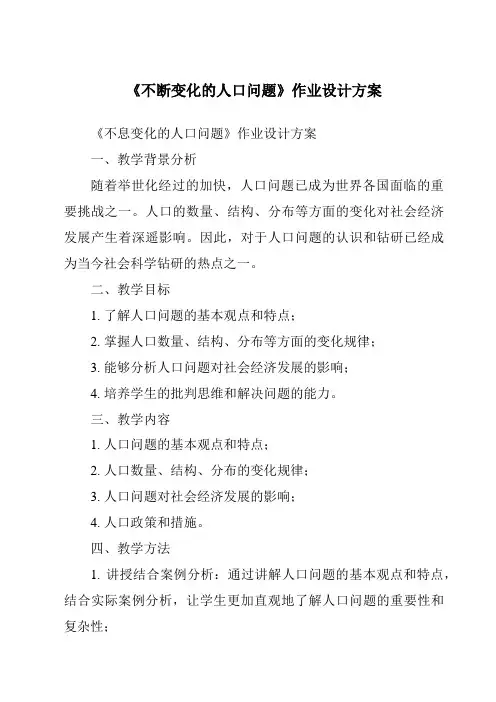 《不断变化的人口问题》作业设计方案

《不息变化的人口问题》作业设计方案

一、教学背景分析

随着举世化经过的加快，人口问题已成为世界各国面临的重要挑战之一。人口的数量、结构、分布等方面的变化对社会经济发展产生着深遥影响。因此，对于人口问题的认识和钻研已经成为当今社会科学钻研的热点之一。

二、教学目标

1. 了解人口问题的基本观点和特点；

2. 掌握人口数量、结构、分布等方面的变化规律；

3. 能够分析人口问题对社会经济发展的影响；

4. 培养学生的批判思维和解决问题的能力。

三、教学内容

1. 人口问题的基本观点和特点；

2. 人口数量、结构、分布的变化规律；

3. 人口问题对社会经济发展的影响；

4. 人口政策和措施。

四、教学方法

1. 讲授结合案例分析：通过讲解人口问题的基本观点和特点，结合实际案例分析，让学生更加直观地了解人口问题的重要性和复杂性；